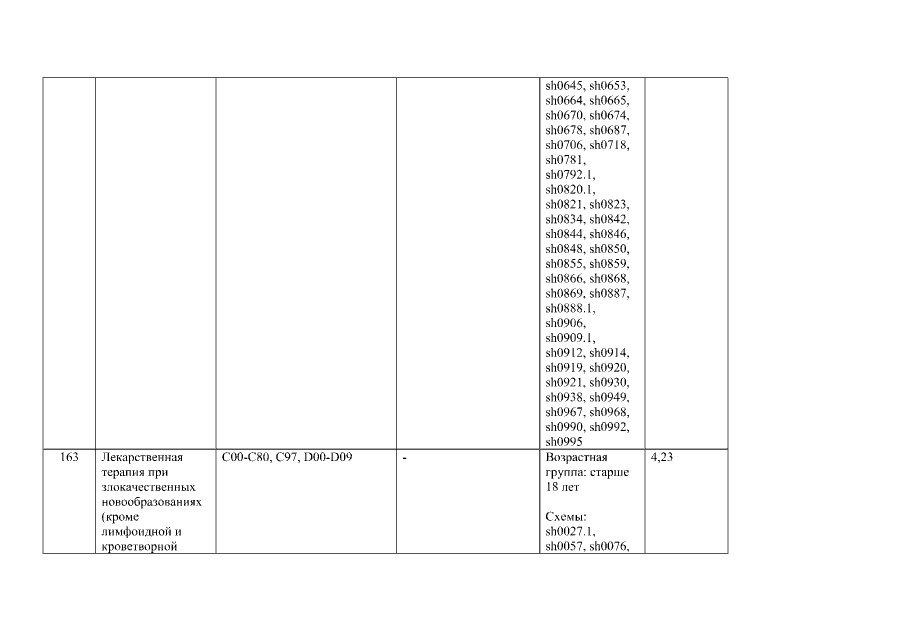 |  |  |  |  | sh0645, sh0653, sh0664, sh0665, sh0670, sh0674, sh0678, sh0687, sh0706, sh0718, sh0781, sh0792.1, sh0820.1, sh0821, sh0823, sh0834, sh0842, sh0844, sh0846, sh0848, sh0850, sh0855, sh0859, sh0866, sh0868, sh0869, sh0887, sh0888.1, sh0906, sh0909.1, sh0912, sh0914, sh0919, sh0920, sh0921, sh0930, sh0938, sh0949, sh0967, sh0968, sh0990, sh0992, sh0995 |  |
|---|---|---|---|---|---|
| 163 | Лекарственная терапия при злокачественных новообразованиях (кроме лимфоидной и кроветворной | C00-C80, C97, D00-D09 | - | Возрастная группа: старше 18 лет  Схемы: sh0027.1, sh0057, sh0076, | 4,23 |